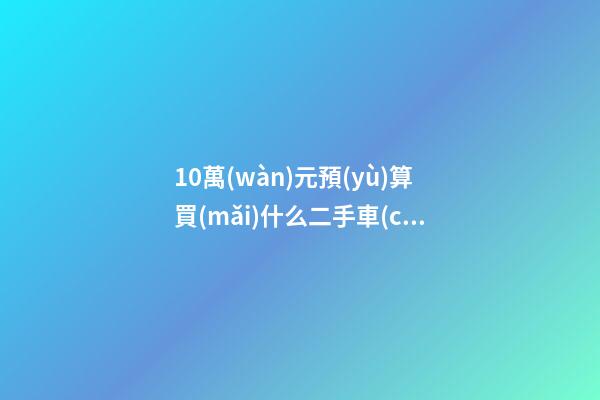 10萬(wàn)元預(yù)算買(mǎi)什么二手車(c...